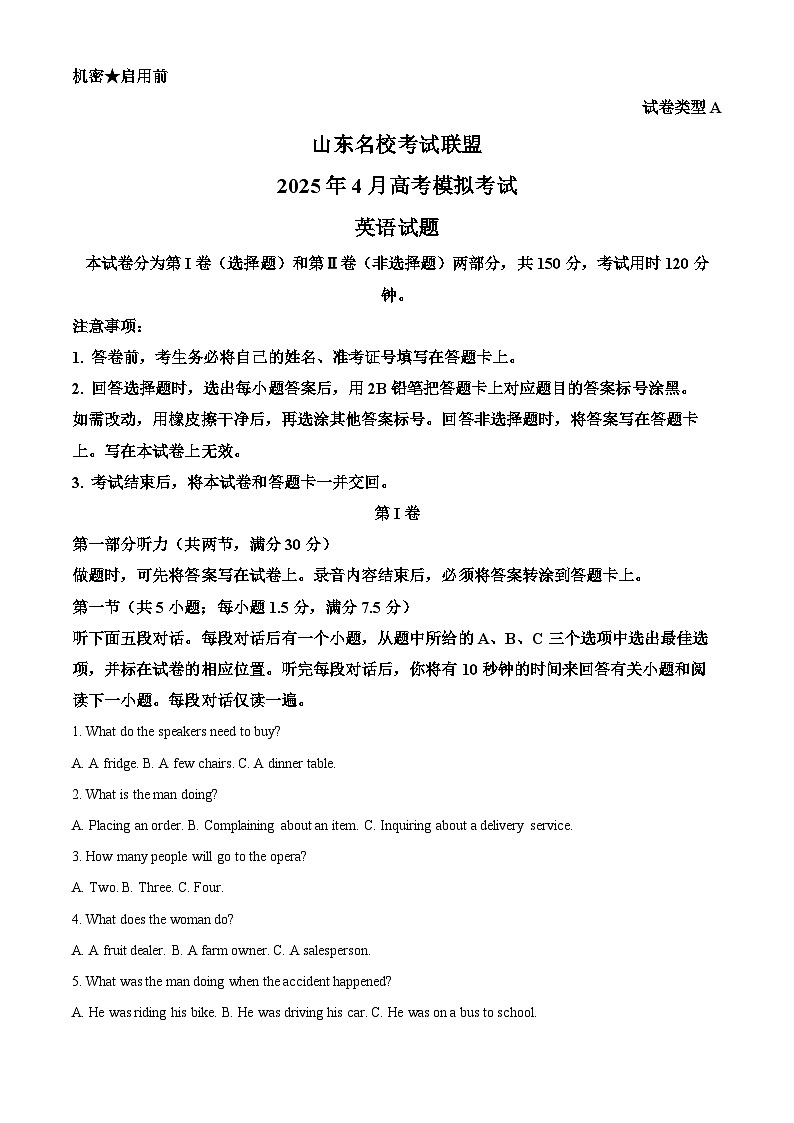 机密★启用前

试卷类型 A

山东名校考试联盟

2025 年 4 月高考模拟考试

英语试题

本试卷分为第 I 卷（选择题）和第Ⅱ卷（非选择题）两部分，共 150 分，考试用时 120 分钟。

注意事项：

1. 答卷前，考生务必将自己的姓名、准考证号填写在答题卡上。

2. 回答选择题时，选出每小题答案后，用 2B 铅笔把答题卡上对应题目的答案标号涂黑。如需改动，用橡皮擦干净后，再选涂其他答案标号。回答非选择题时，将答案写在答题卡上。写在本试卷上无效。

3. 考试结束后，将本试卷和答题卡一并交回。

第 I 卷

第一部分听力（共两节，满分 30 分）

做题时，可先将答案写在试卷上。录音内容结束后，必须将答案转涂到答题卡上。

第一节（共 5 小题；每小题 1.5 分，满分 7.5 分）

听下面五段对话。每段对话后有一个小题，从题中所给的 A、B、C 三个选项中选出最佳选项，并标在试卷的相应位置。听完每段对话后，你将有 10 秒钟的时间来回答有关小题和阅读下一小题。每段对话仅读一遍。

1. What do the speakers need to buy?

A. A fridge. B. A few chairs. C. A dinner table.

2. What is the man doing?

A. Placing an order. B. Complaining about an item. C. Inquiring about a delivery service.

3. How many people will go to the opera?

A. Two. B. Three. C. Four.

4. What does the woman do?

A. A fruit dealer. B. A farm owner. C. A salesperson.

5. What was the man doing when the accident happened?

A. He was riding his bike. B. He was driving his car. C. He was on a bus to school.